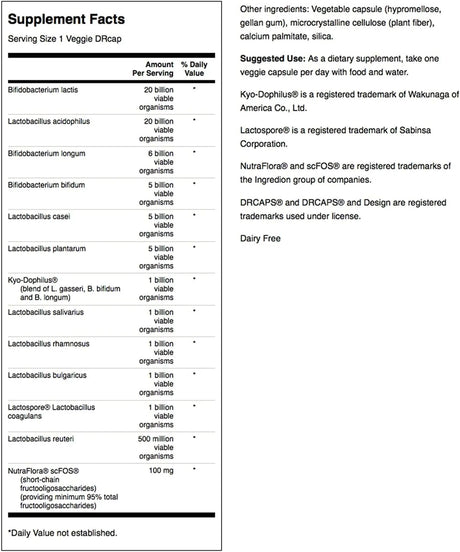 Supplement Facts

Serving Size 1 Veggie DRcap

| | Amount Per Serving | % Daily Value |
|---|---|---|
| Bifidobacterium lactis | 20 billion viable organisms | * |
| Lactobacillus acidophilus | 20 billion viable organisms | * |
| Bifidobacterium longum | 6 billion viable organisms | * |
| Bifidobacterium bifidum | 5 billion viable organisms | * |
| Lactobacillus casei | 5 billion viable organisms | * |
| Lactobacillus plantarum | 5 billion viable organisms | * |
| Kyo-Dophilus® (blend of L. gasseri, B. bifidum and B. longum) | 1 billion viable organisms | * |
| Lactobacillus salivarius | 1 billion viable organisms | * |
| Lactobacillus rhamnosus | 1 billion viable organisms | * |
| Lactobacillus bulgaricus | 1 billion viable organisms | * |
| Lactospore® Lactobacillus coagulans | 1 billion viable organisms | * |
| Lactobacillus reuteri | 500 million viable organisms | * |
| NutraFlora® scFOS® (short-chain fructooligosaccharides) (providing minimum 95% total fructooligosaccharides) | 100 mg | * |

*Daily Value not established.

Other ingredients: Vegetable capsule (hypromellose, gellan gum), microcrystalline cellulose (plant fiber), calcium palmitate, silica.

Suggested Use: As a dietary supplement, take one veggie capsule per day with food and water.

Kyo-Dophilus® is a registered trademark of Wakunaga of America Co., Ltd.

Lactospore® is a registered trademark of Sabinsa Corporation.

NutraFlora® and scFOS® are registered trademarks of the Ingredion group of companies.

DRCAPS® and DRCAPS® and Design are registered trademarks used under license.

Dairy Free